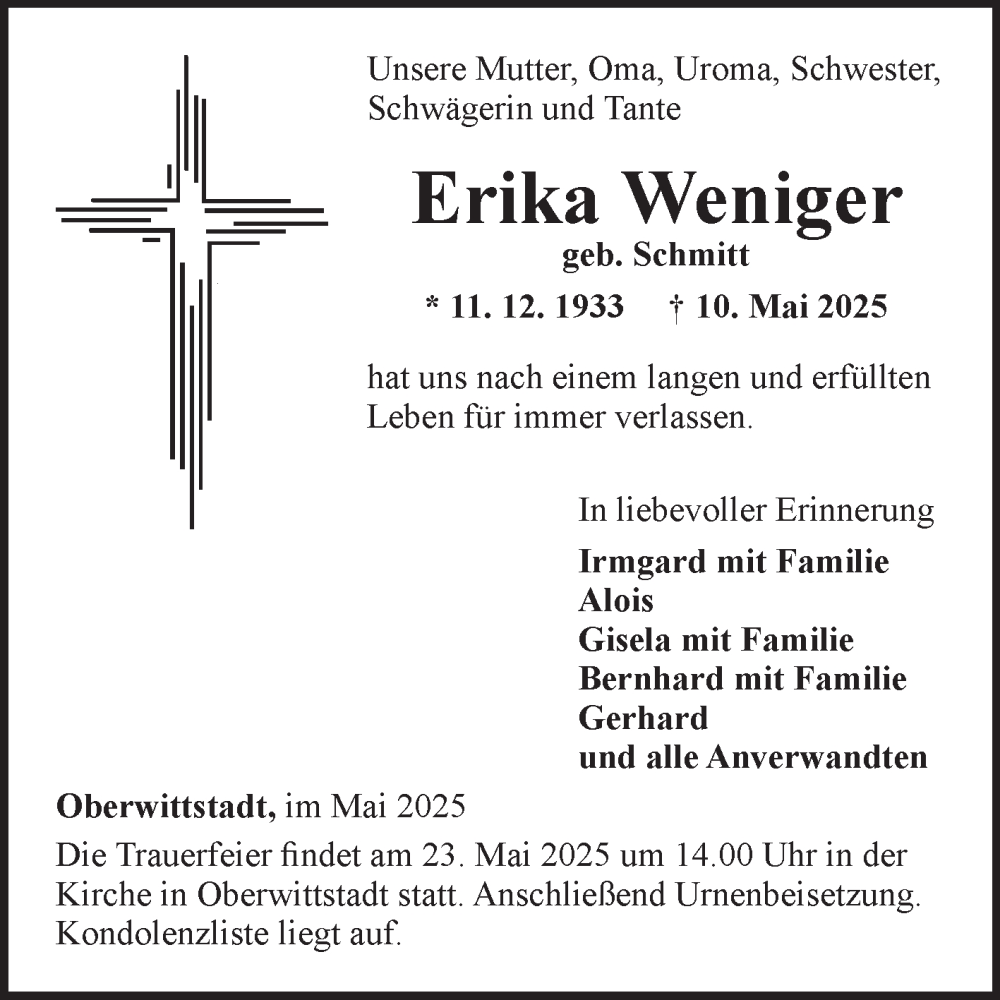 Unsere Mutter, Oma, Uroma, Schwester, Schwägerin und Tante

Erika Weniger
geb. Schmitt
* 11. 12. 1933 † 10. Mai 2025

hat uns nach einem langen und erfüllten Leben für immer verlassen.

In liebevoller Erinnerung
Irmgard mit Familie
Alois
Gisela mit Familie
Bernhard mit Familie
Gerhard
und alle Anverwandten

Oberwittstadt, im Mai 2025

Die Trauerfeier findet am 23. Mai 2025 um 14.00 Uhr in der Kirche in Oberwittstadt statt. Anschließend Urnenbeisetzung. Kondolenzliste liegt auf.